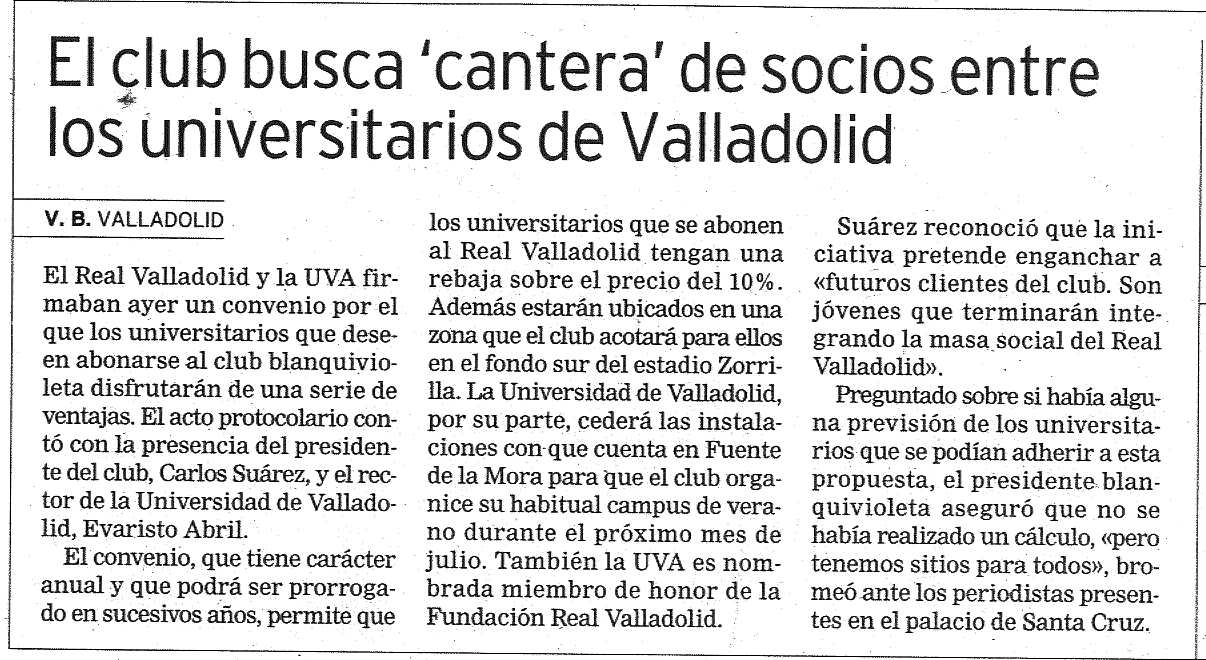 El club busca 'cantera' de socios entre los universitarios de Valladolid

V. B. VALLADOLID

El Real Valladolid y la UVA firmaban ayer un convenio por el que los universitarios que deseen abonarse al club blanquivioleta disfrutarán de una serie de ventajas. El acto protocolario contó con la presencia del presidente del club, Carlos Suárez, y el rector de la Universidad de Valladolid, Evaristo Abril.

El convenio, que tiene carácter anual y que podrá ser prorrogado en sucesivos años, permite que los universitarios que se abonen al Real Valladolid tengan una rebaja sobre el precio del 10%. Además estarán ubicados en una zona que el club acotará para ellos en el fondo sur del estadio Zorrilla. La Universidad de Valladolid, por su parte, cederá las instalaciones con que cuenta en Fuente de la Mora para que el club organice su habitual campus de verano durante el próximo mes de julio. También la UVA es nombrada miembro de honor de la Fundación Real Valladolid.

Suárez reconoció que la iniciativa pretende enganchar a «futuros clientes del club. Son jóvenes que terminarán integrando la masa social del Real Valladolid».

Preguntado sobre si había alguna previsión de los universitarios que se podían adherir a esta propuesta, el presidente blanquivioleta aseguró que no se había realizado un cálculo, «pero tenemos sitios para todos», bromeó ante los periodistas presentes en el palacio de Santa Cruz.